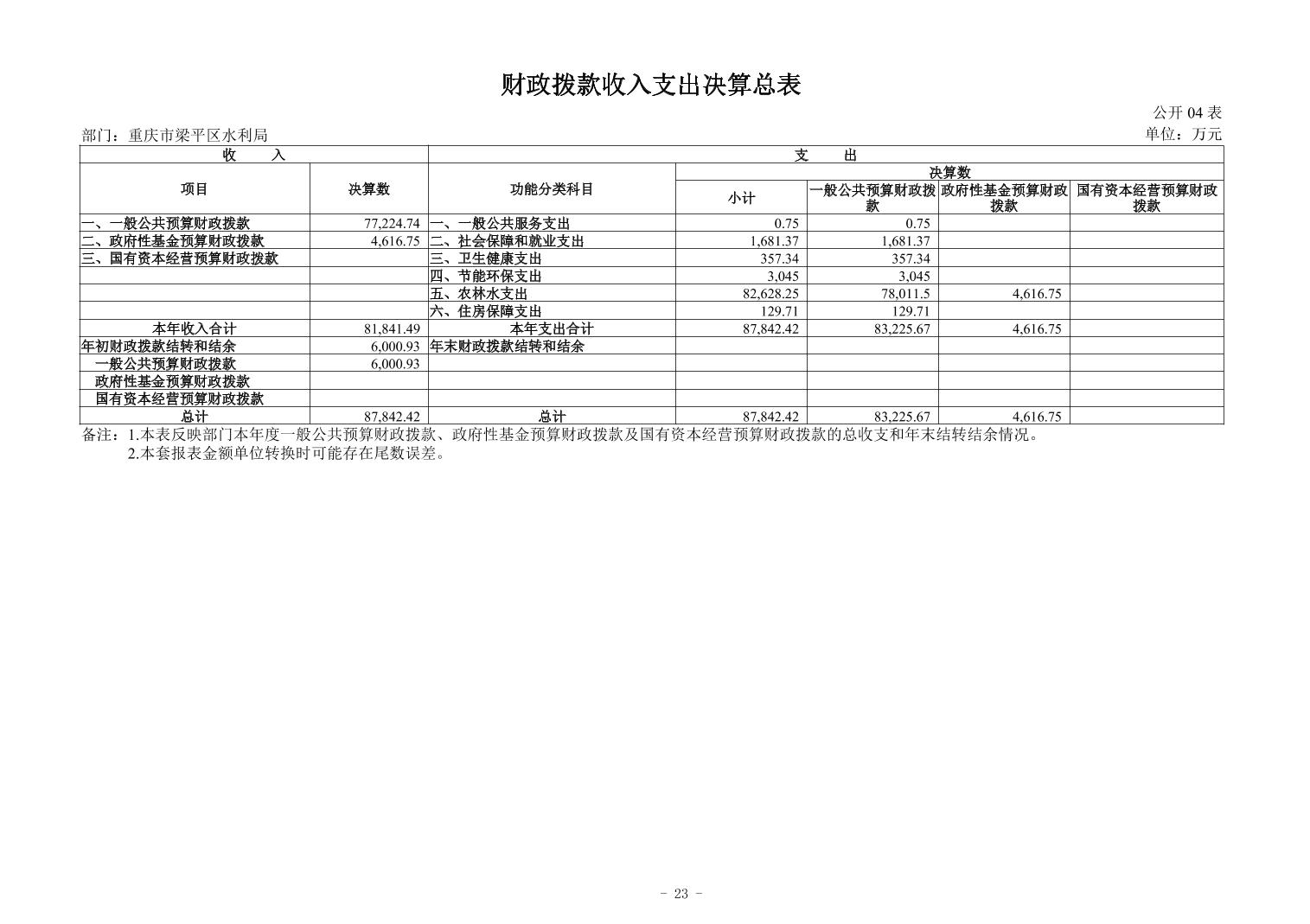 财政拨款收入支出决算总表

公开 04 表

部门：重庆市梁平区水利局

单位：万元

| 收　入 | | 支　出 | | | | |
|---|---|---|---|---|---|---|
| 项目 | 决算数 | 功能分类科目 | 决算数 | | | |
| | | | 小计 | 一般公共预算财政拨款 | 政府性基金预算财政拨款 | 国有资本经营预算财政拨款 |
| 一、一般公共预算财政拨款 | 77,224.74 | 一、一般公共服务支出 | 0.75 | 0.75 | | |
| 二、政府性基金预算财政拨款 | 4,616.75 | 二、社会保障和就业支出 | 1,681.37 | 1,681.37 | | |
| 三、国有资本经营预算财政拨款 | | 三、卫生健康支出 | 357.34 | 357.34 | | |
| | | 四、节能环保支出 | 3,045 | 3,045 | | |
| | | 五、农林水支出 | 82,628.25 | 78,011.5 | 4,616.75 | |
| | | 六、住房保障支出 | 129.71 | 129.71 | | |
| 本年收入合计 | 81,841.49 | 本年支出合计 | 87,842.42 | 83,225.67 | 4,616.75 | |
| 年初财政拨款结转和结余 | 6,000.93 | 年末财政拨款结转和结余 | | | | |
| 一般公共预算财政拨款 | 6,000.93 | | | | | |
| 政府性基金预算财政拨款 | | | | | | |
| 国有资本经营预算财政拨款 | | | | | | |
| 总计 | 87,842.42 | 总计 | 87,842.42 | 83,225.67 | 4,616.75 | |

备注：1.本表反映部门本年度一般公共预算财政拨款、政府性基金预算财政拨款及国有资本经营预算财政拨款的总收支和年末结转结余情况。
2.本套报表金额单位转换时可能存在尾数误差。

- 23 -